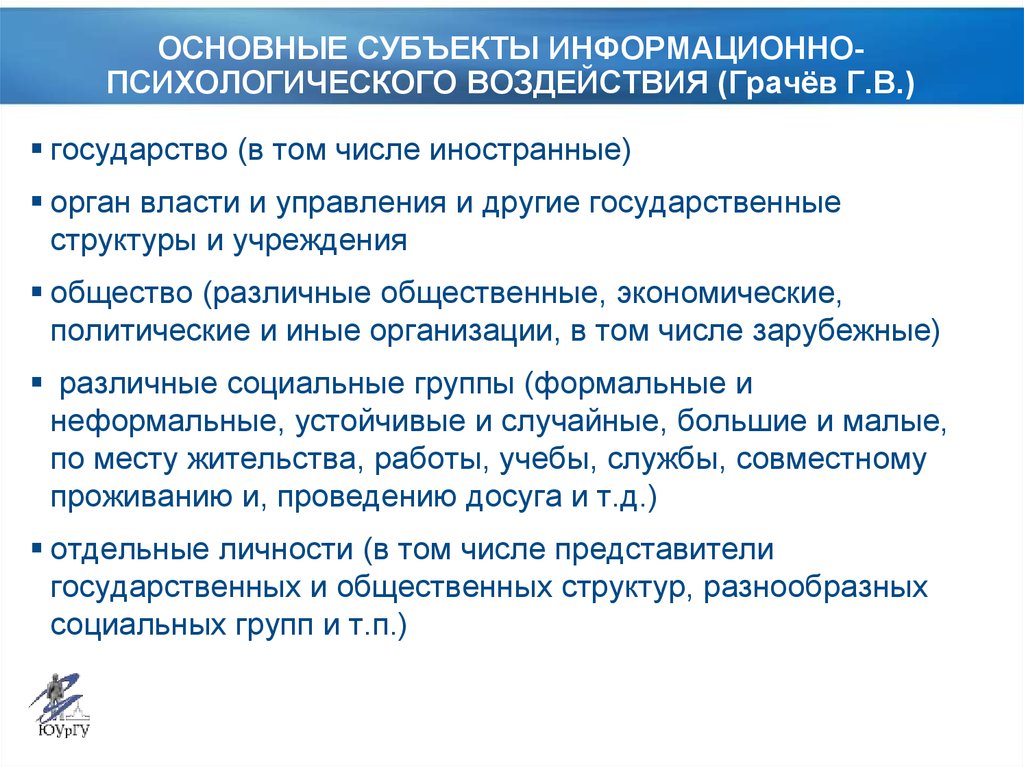 ОСНОВНЫЕ СУБЪЕКТЫ ИНФОРМАЦИОННО-ПСИХОЛОГИЧЕСКОГО ВОЗДЕЙСТВИЯ (Грачёв Г.В.)

▪ государство (в том числе иностранные)

▪ орган власти и управления и другие государственные структуры и учреждения

▪ общество (различные общественные, экономические, политические и иные организации, в том числе зарубежные)

▪ различные социальные группы (формальные и неформальные, устойчивые и случайные, большие и малые, по месту жительства, работы, учебы, службы, совместному проживанию и, проведению досуга и т.д.)

▪ отдельные личности (в том числе представители государственных и общественных структур, разнообразных социальных групп и т.п.)

ЮУрГУ